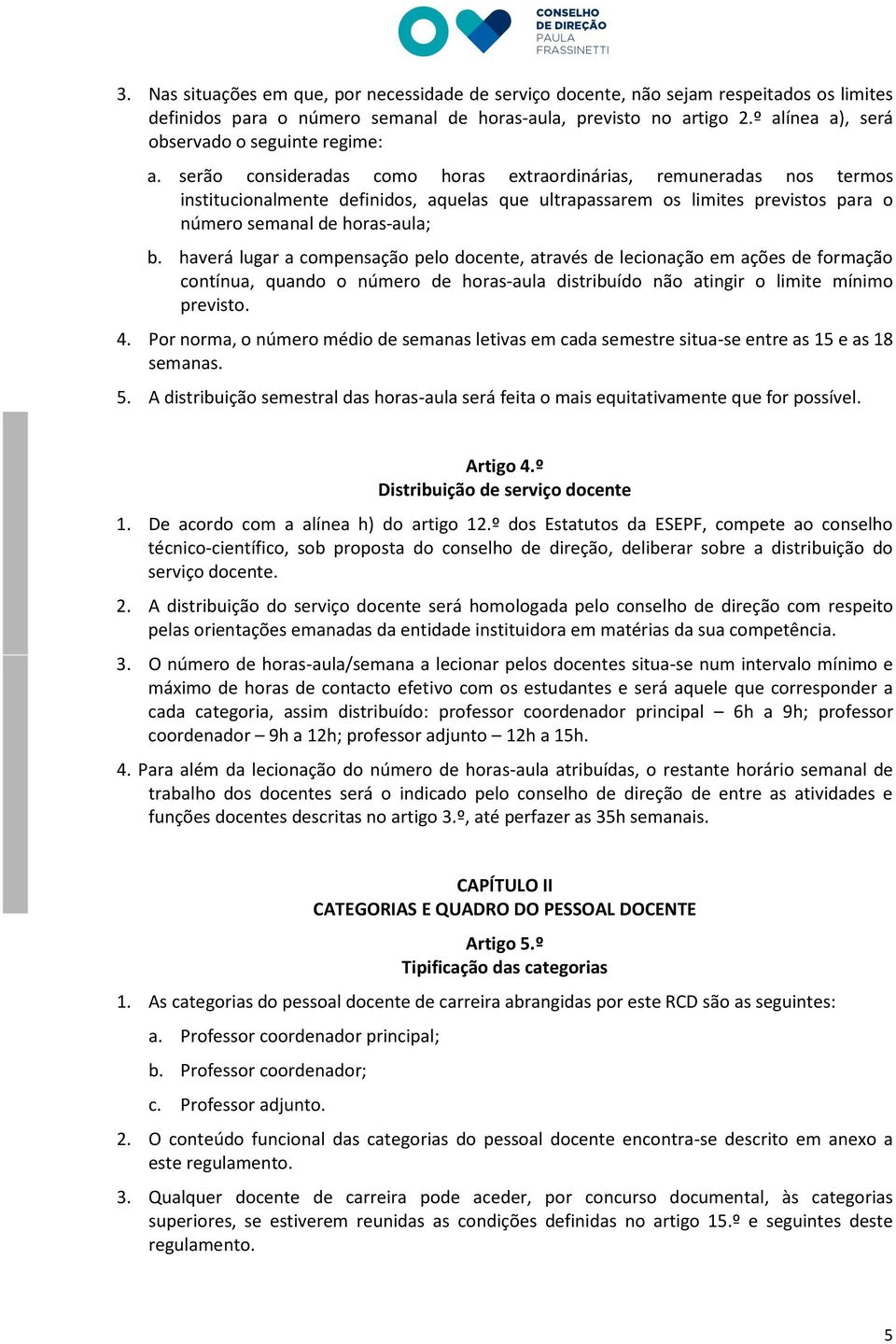 CONSELHO DE DIREÇÃO PAULA FRASSINETTI

3. Nas situações em que, por necessidade de serviço docente, não sejam respeitados os limites definidos para o número semanal de horas-aula, previsto no artigo 2.º alínea a), será observado o seguinte regime:

a. serão consideradas como horas extraordinárias, remuneradas nos termos institucionalmente definidos, aquelas que ultrapassarem os limites previstos para o número semanal de horas-aula;

b. haverá lugar a compensação pelo docente, através de lecionação em ações de formação contínua, quando o número de horas-aula distribuído não atingir o limite mínimo previsto.

4. Por norma, o número médio de semanas letivas em cada semestre situa-se entre as 15 e as 18 semanas.

5. A distribuição semestral das horas-aula será feita o mais equitativamente que for possível.

Artigo 4.º
Distribuição de serviço docente

1. De acordo com a alínea h) do artigo 12.º dos Estatutos da ESEPF, compete ao conselho técnico-científico, sob proposta do conselho de direção, deliberar sobre a distribuição do serviço docente.

2. A distribuição do serviço docente será homologada pelo conselho de direção com respeito pelas orientações emanadas da entidade instituidora em matérias da sua competência.

3. O número de horas-aula/semana a lecionar pelos docentes situa-se num intervalo mínimo e máximo de horas de contacto efetivo com os estudantes e será aquele que corresponder a cada categoria, assim distribuído: professor coordenador principal – 6h a 9h; professor coordenador – 9h a 12h; professor adjunto – 12h a 15h.

4. Para além da lecionação do número de horas-aula atribuídas, o restante horário semanal de trabalho dos docentes será o indicado pelo conselho de direção de entre as atividades e funções docentes descritas no artigo 3.º, até perfazer as 35h semanais.

CAPÍTULO II
CATEGORIAS E QUADRO DO PESSOAL DOCENTE

Artigo 5.º
Tipificação das categorias

1. As categorias do pessoal docente de carreira abrangidas por este RCD são as seguintes:

a. Professor coordenador principal;

b. Professor coordenador;

c. Professor adjunto.

2. O conteúdo funcional das categorias do pessoal docente encontra-se descrito em anexo a este regulamento.

3. Qualquer docente de carreira pode aceder, por concurso documental, às categorias superiores, se estiverem reunidas as condições definidas no artigo 15.º e seguintes deste regulamento.

5